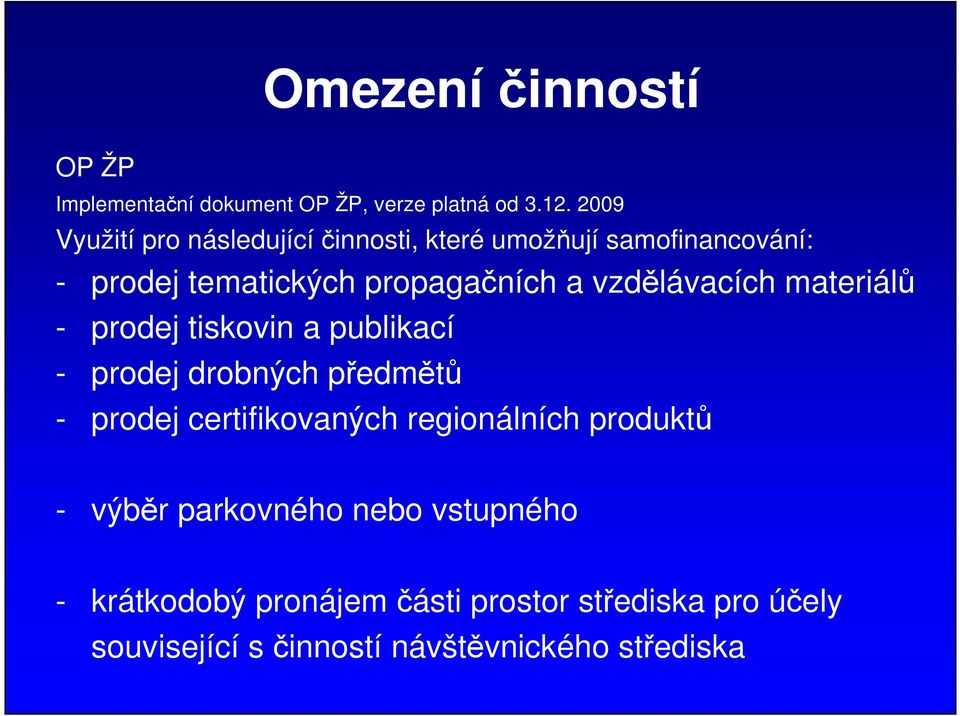 Omezení činností

OP ŽP

Implementační dokument OP ŽP, verze platná od 3.12. 2009

Využití pro následující činnosti, které umožňují samofinancování:

- prodej tematických propagačních a vzdělávacích materiálů
- prodej tiskovin a publikací
- prodej drobných předmětů
- prodej certifikovaných regionálních produktů

- výběr parkovného nebo vstupného

- krátkodobý pronájem části prostor střediska pro účely související s činností návštěvnického střediska